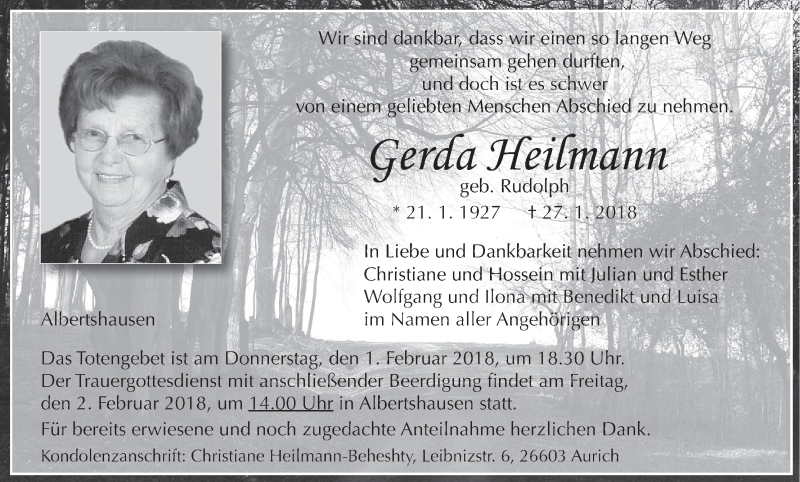 Wir sind dankbar, dass wir einen so langen Weg gemeinsam gehen durften, und doch ist es schwer von einem geliebten Menschen Abschied zu nehmen.

Gerda Heilmann
geb. Rudolph
* 21. 1. 1927 † 27. 1. 2018

In Liebe und Dankbarkeit nehmen wir Abschied:
Christiane und Hossein mit Julian und Esther
Wolfgang und Ilona mit Benedikt und Luisa
im Namen aller Angehörigen

Albertshausen

Das Totengebet ist am Donnerstag, den 1. Februar 2018, um 18.30 Uhr. Der Trauergottesdienst mit anschließender Beerdigung findet am Freitag, den 2. Februar 2018, um 14.00 Uhr in Albertshausen statt.

Für bereits erwiesene und noch zugedachte Anteilnahme herzlichen Dank.

Kondolenzanschrift: Christiane Heilmann-Beheshty, Leibnizstr. 6, 26603 Aurich